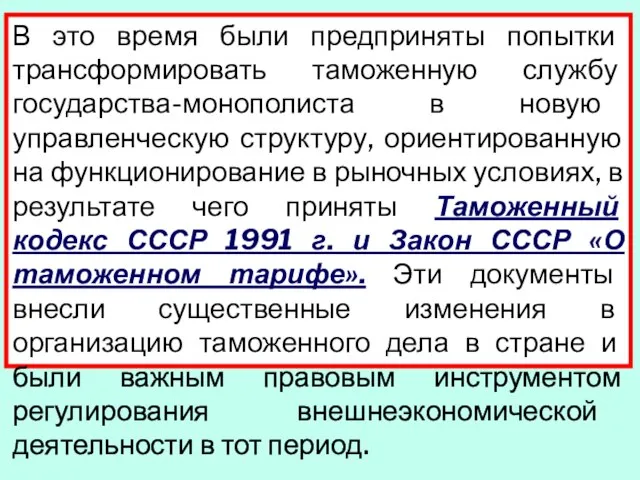 В это время были предприняты попытки трансформировать таможенную службу государства-монополиста в новую управленческую структуру, ориентированную на функционирование в рыночных условиях, в результате чего приняты Таможенный кодекс СССР 1991 г. и Закон СССР «О таможенном тарифе». Эти документы внесли существенные изменения в организацию таможенного дела в стране и были важным правовым инструментом регулирования внешнеэкономической деятельности в тот период.